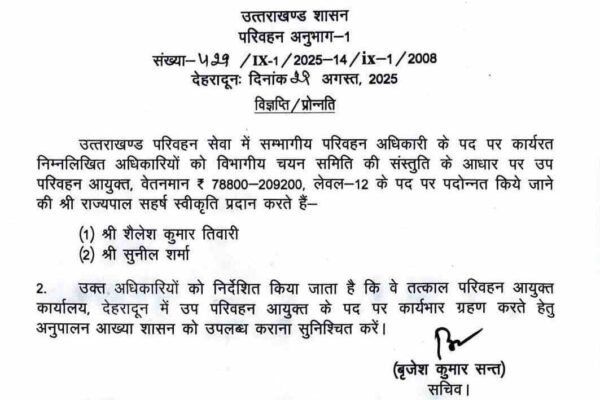 उत्तराखण्ड शासन
परिवहन अनुभाग–1
संख्या–५२१ /IX-1/2025–14/ix–1/2008
देहरादूनः दिनांक ३१ अगस्त, 2025

विज्ञप्ति/प्रोन्नति

उत्तराखण्ड परिवहन सेवा में सम्भागीय परिवहन अधिकारी के पद पर कार्यरत निम्नलिखित अधिकारियों को विभागीय चयन समिति की संस्तुति के आधार पर उप परिवहन आयुक्त, वेतनमान ₹ 78800–209200, लेवल–12 के पद पर पदोन्नत किये जाने की श्री राज्यपाल सहर्ष स्वीकृति प्रदान करते हैं–

(1) श्री शैलेश कुमार तिवारी
(2) श्री सुनील शर्मा

2. उक्त अधिकारियों को निर्देशित किया जाता है कि वे तत्काल परिवहन आयुक्त कार्यालय, देहरादून में उप परिवहन आयुक्त के पद पर कार्यभार ग्रहण करते हेतु अनुपालन आख्या शासन को उपलब्ध कराना सुनिश्चित करें।

(बृजेश कुमार सन्त)
सचिव।